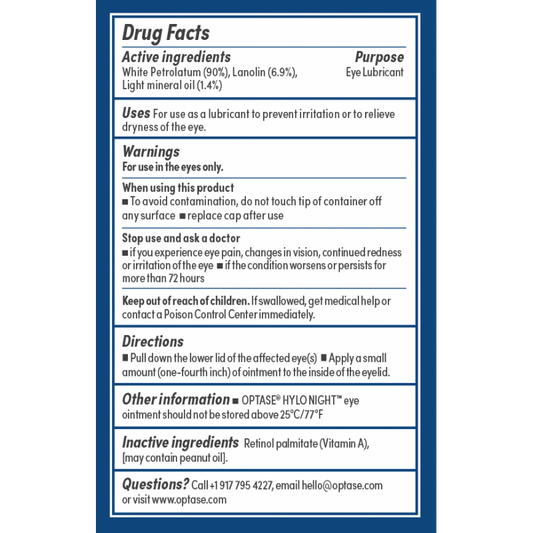 Drug Facts

Active ingredients
White Petrolatum (90%), Lanolin (6.9%), Light mineral oil (1.4%)

Purpose
Eye Lubricant

Uses For use as a lubricant to prevent irritation or to relieve dryness of the eye.

Warnings
For use in the eyes only.

When using this product
■ To avoid contamination, do not touch tip of container off any surface ■ replace cap after use

Stop use and ask a doctor
■ if you experience eye pain, changes in vision, continued redness or irritation of the eye ■ if the condition worsens or persists for more than 72 hours

Keep out of reach of children. If swallowed, get medical help or contact a Poison Control Center immediately.

Directions
■ Pull down the lower lid of the affected eye(s) ■ Apply a small amount (one-fourth inch) of ointment to the inside of the eyelid.

Other information ■ OPTASE® HYLO NIGHT™ eye ointment should not be stored above 25°C/77°F

Inactive ingredients Retinol palmitate (Vitamin A), [may contain peanut oil].

Questions? Call +1 917 795 4227, email hello@optase.com or visit www.optase.com